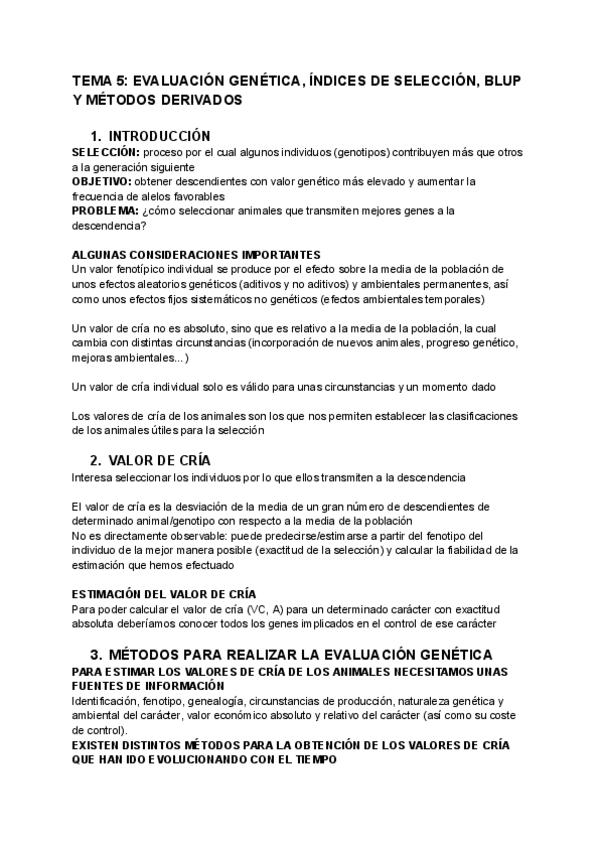 TEMA 5: EVALUACIÓN GENÉTICA, ÍNDICES DE SELECCIÓN, BLUP Y MÉTODOS DERIVADOS

1. INTRODUCCIÓN

SELECCIÓN: proceso por el cual algunos individuos (genotipos) contribuyen más que otros a la generación siguiente
OBJETIVO: obtener descendientes con valor genético más elevado y aumentar la frecuencia de alelos favorables
PROBLEMA: ¿cómo seleccionar animales que transmiten mejores genes a la descendencia?

ALGUNAS CONSIDERACIONES IMPORTANTES
Un valor fenotípico individual se produce por el efecto sobre la media de la población de unos efectos aleatorios genéticos (aditivos y no aditivos) y ambientales permanentes, así como unos efectos fijos sistemáticos no genéticos (efectos ambientales temporales)

Un valor de cría no es absoluto, sino que es relativo a la media de la población, la cual cambia con distintas circunstancias (incorporación de nuevos animales, progreso genético, mejoras ambientales...)

Un valor de cría individual solo es válido para unas circunstancias y un momento dado

Los valores de cría de los animales son los que nos permiten establecer las clasificaciones de los animales útiles para la selección

2. VALOR DE CRÍA

Interesa seleccionar los individuos por lo que ellos transmiten a la descendencia

El valor de cría es la desviación de la media de un gran número de descendientes de determinado animal/genotipo con respecto a la media de la población
No es directamente observable: puede predecirse/estimarse a partir del fenotipo del individuo de la mejor manera posible (exactitud de la selección) y calcular la fiabilidad de la estimación que hemos efectuado

ESTIMACIÓN DEL VALOR DE CRÍA
Para poder calcular el valor de cría (VC, A) para un determinado carácter con exactitud absoluta deberíamos conocer todos los genes implicados en el control de ese carácter

3. MÉTODOS PARA REALIZAR LA EVALUACIÓN GENÉTICA

PARA ESTIMAR LOS VALORES DE CRÍA DE LOS ANIMALES NECESITAMOS UNAS FUENTES DE INFORMACIÓN
Identificación, fenotipo, genealogía, circunstancias de producción, naturaleza genética y ambiental del carácter, valor económico absoluto y relativo del carácter (así como su coste de control).
EXISTEN DISTINTOS MÉTODOS PARA LA OBTENCIÓN DE LOS VALORES DE CRÍA QUE HAN IDO EVOLUCIONANDO CON EL TIEMPO